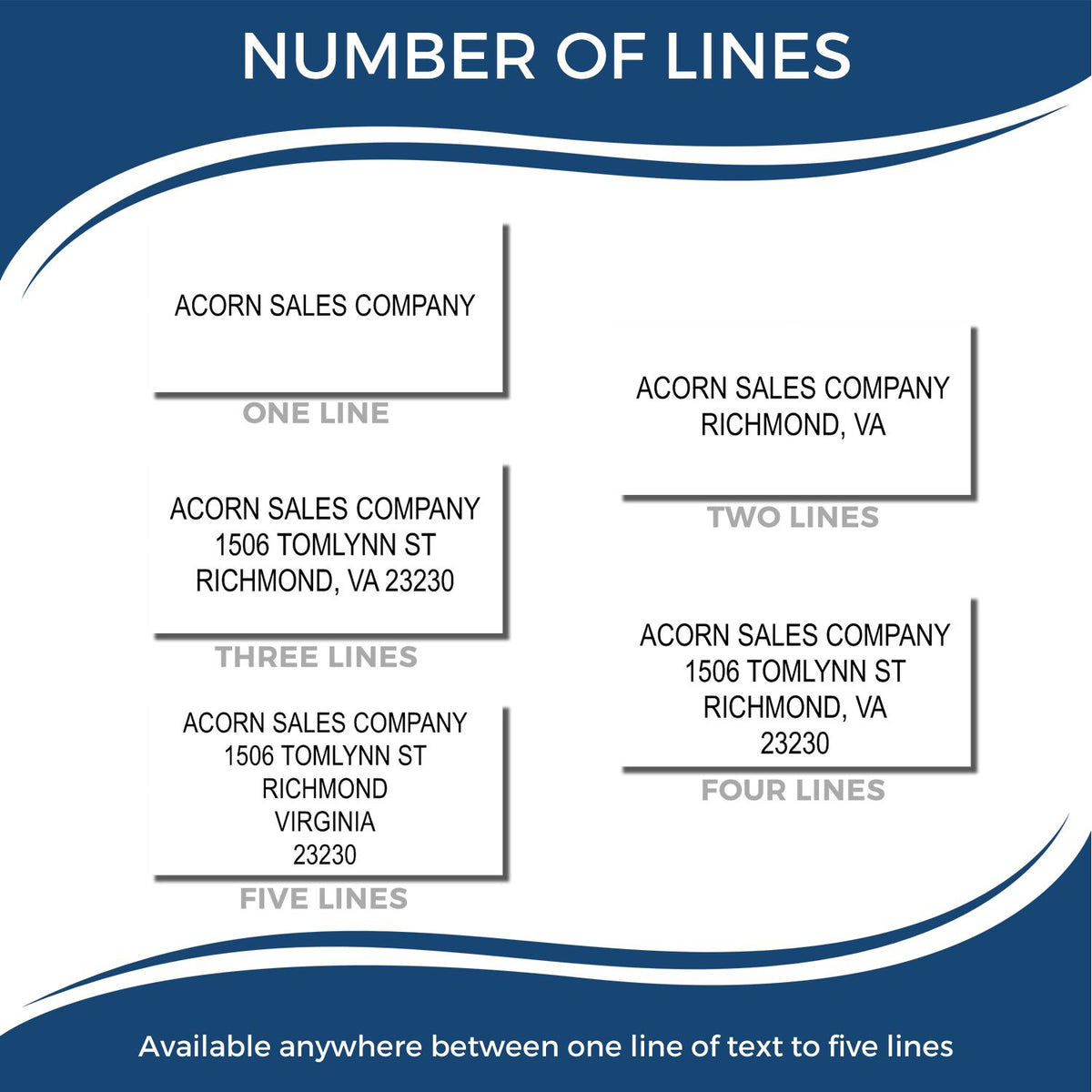 NUMBER OF LINES

ACORN SALES COMPANY

ONE LINE

ACORN SALES COMPANY
1506 TOMLYNN ST
RICHMOND, VA 23230

THREE LINES

ACORN SALES COMPANY
1506 TOMLYNN ST
RICHMOND
VIRGINIA
23230

FIVE LINES

ACORN SALES COMPANY
RICHMOND, VA

TWO LINES

ACORN SALES COMPANY
1506 TOMLYNN ST
RICHMOND, VA
23230

FOUR LINES

Available anywhere between one line of text to five lines